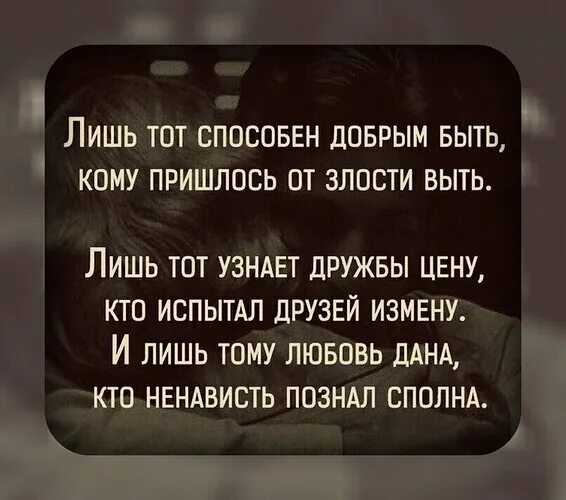 Лишь тот способен добрым быть, кому пришлось от злости выть.

Лишь тот узнает дружбы цену, кто испытал друзей измену.
И лишь тому любовь дана, кто ненависть познал сполна.